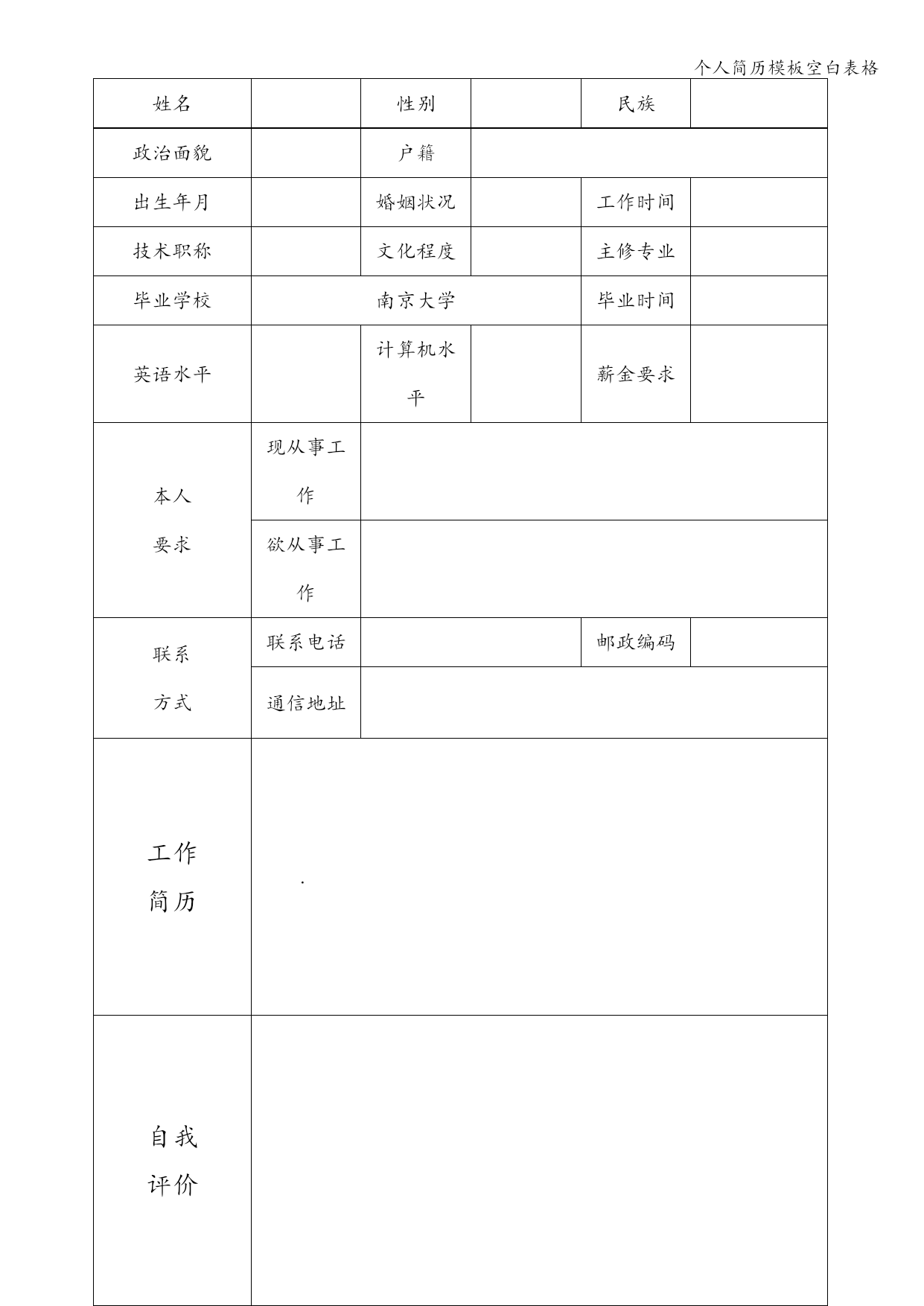 个人简历模板空白表格

| 姓名 | | 性别 | | 民族 | |
|---|---|---|---|---|---|
| 政治面貌 | | 户籍 | | | |
| 出生年月 | | 婚姻状况 | | 工作时间 | |
| 技术职称 | | 文化程度 | | 主修专业 | |
| 毕业学校 | 南京大学 | | | 毕业时间 | |
| 英语水平 | | 计算机水平 | | 薪金要求 | |
| 本人要求 | 现从事工作 | | | | |
| | 欲从事工作 | | | | |
| 联系方式 | 联系电话 | | | 邮政编码 | |
| | 通信地址 | | | | |
| 工作简历 | . | | | | |
| 自我评价 | | | | | |